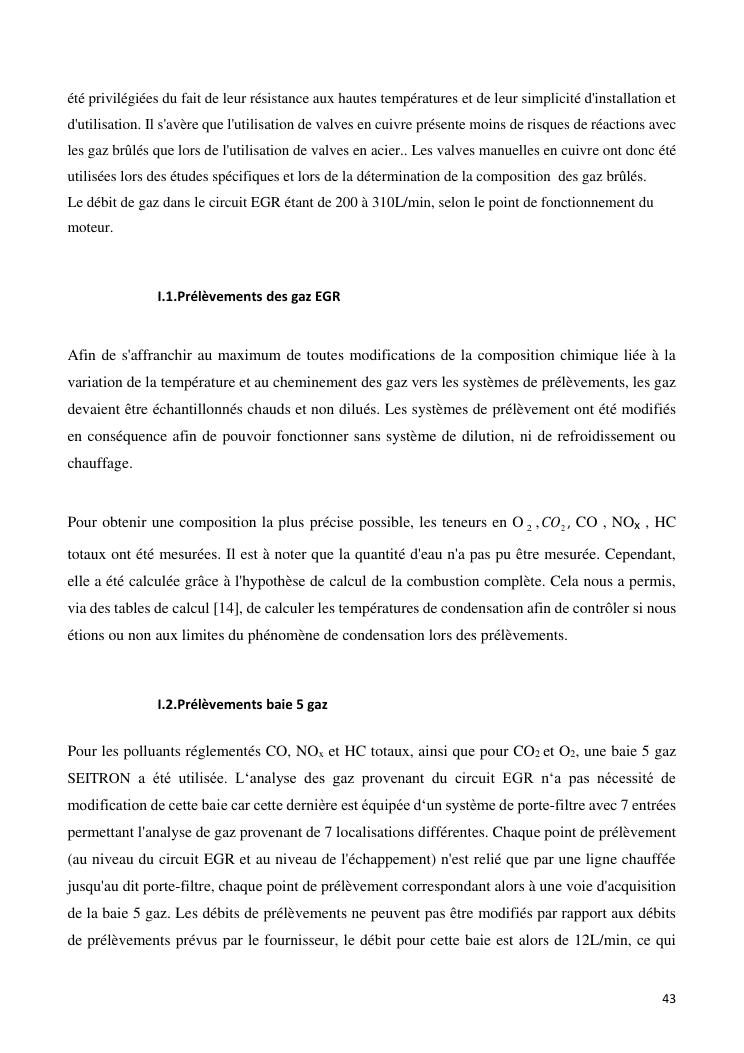 été privilégiées du fait de leur résistance aux hautes températures et de leur simplicité d'installation et d'utilisation. Il s'avère que l'utilisation de valves en cuivre présente moins de risques de réactions avec les gaz brûlés que lors de l'utilisation de valves en acier.. Les valves manuelles en cuivre ont donc été utilisées lors des études spécifiques et lors de la détermination de la composition des gaz brûlés.
Le débit de gaz dans le circuit EGR étant de 200 à 310L/min, selon le point de fonctionnement du moteur.

I.1.Prélèvements des gaz EGR

Afin de s'affranchir au maximum de toutes modifications de la composition chimique liée à la variation de la température et au cheminement des gaz vers les systèmes de prélèvements, les gaz devaient être échantillonnés chauds et non dilués. Les systèmes de prélèvement ont été modifiés en conséquence afin de pouvoir fonctionner sans système de dilution, ni de refroidissement ou chauffage.

Pour obtenir une composition la plus précise possible, les teneurs en $O_2$ , $CO_2$ , CO , $NO_x$ , HC totaux ont été mesurées. Il est à noter que la quantité d'eau n'a pas pu être mesurée. Cependant, elle a été calculée grâce à l'hypothèse de calcul de la combustion complète. Cela nous a permis, via des tables de calcul [14], de calculer les températures de condensation afin de contrôler si nous étions ou non aux limites du phénomène de condensation lors des prélèvements.

I.2.Prélèvements baie 5 gaz

Pour les polluants réglementés CO, $NO_x$ et HC totaux, ainsi que pour $CO_2$ et $O_2$, une baie 5 gaz SEITRON a été utilisée. L‘analyse des gaz provenant du circuit EGR n‘a pas nécessité de modification de cette baie car cette dernière est équipée d‘un système de porte-filtre avec 7 entrées permettant l'analyse de gaz provenant de 7 localisations différentes. Chaque point de prélèvement (au niveau du circuit EGR et au niveau de l'échappement) n'est relié que par une ligne chauffée jusqu'au dit porte-filtre, chaque point de prélèvement correspondant alors à une voie d'acquisition de la baie 5 gaz. Les débits de prélèvements ne peuvent pas être modifiés par rapport aux débits de prélèvements prévus par le fournisseur, le débit pour cette baie est alors de 12L/min, ce qui

43